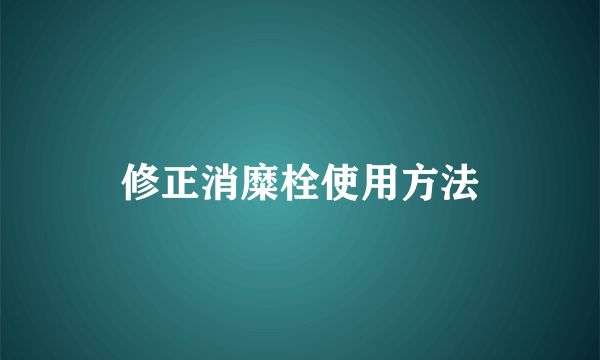 修正消糜栓使用方法